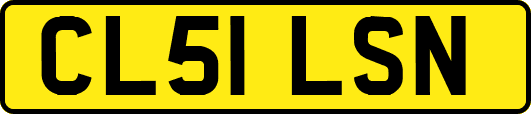 CL51 LSN